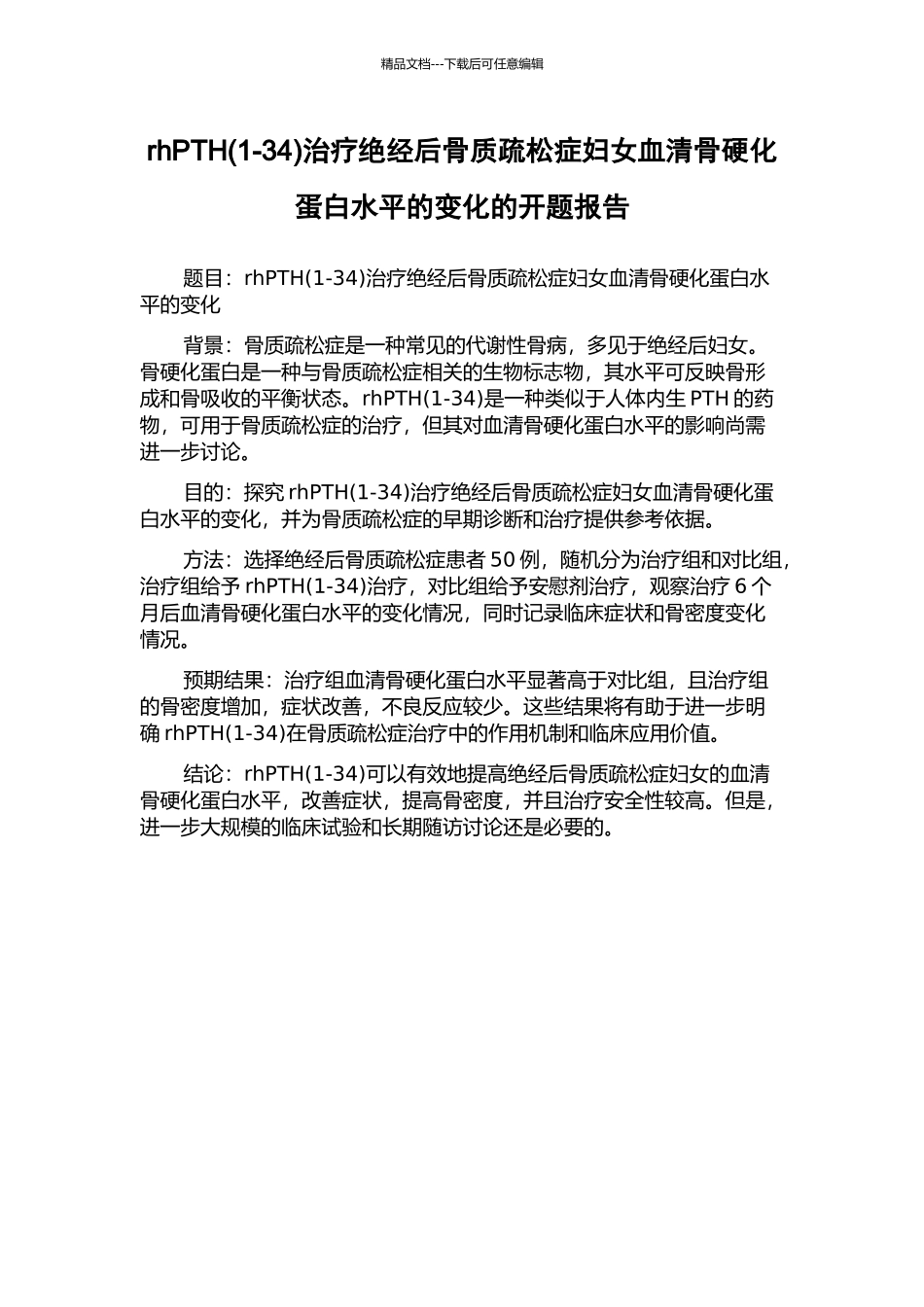 精品文档---下载后可任意编辑

rhPTH(1-34)治疗绝经后骨质疏松症妇女血清骨硬化蛋白水平的变化的开题报告

题目：rhPTH(1-34)治疗绝经后骨质疏松症妇女血清骨硬化蛋白水平的变化

背景：骨质疏松症是一种常见的代谢性骨病，多见于绝经后妇女。骨硬化蛋白是一种与骨质疏松症相关的生物标志物，其水平可反映骨形成和骨吸收的平衡状态。rhPTH(1-34)是一种类似于人体内生 PTH 的药物，可用于骨质疏松症的治疗，但其对血清骨硬化蛋白水平的影响尚需进一步讨论。

目的：探究 rhPTH(1-34)治疗绝经后骨质疏松症妇女血清骨硬化蛋白水平的变化，并为骨质疏松症的早期诊断和治疗提供参考依据。

方法：选择绝经后骨质疏松症患者 50 例，随机分为治疗组和对比组，治疗组给予 rhPTH(1-34)治疗，对比组给予安慰剂治疗，观察治疗 6 个月后血清骨硬化蛋白水平的变化情况，同时记录临床症状和骨密度变化情况。

预期结果：治疗组血清骨硬化蛋白水平显著高于对比组，且治疗组的骨密度增加，症状改善，不良反应较少。这些结果将有助于进一步明确 rhPTH(1-34)在骨质疏松症治疗中的作用机制和临床应用价值。

结论：rhPTH(1-34)可以有效地提高绝经后骨质疏松症妇女的血清骨硬化蛋白水平，改善症状，提高骨密度，并且治疗安全性较高。但是，进一步大规模的临床试验和长期随访讨论还是必要的。